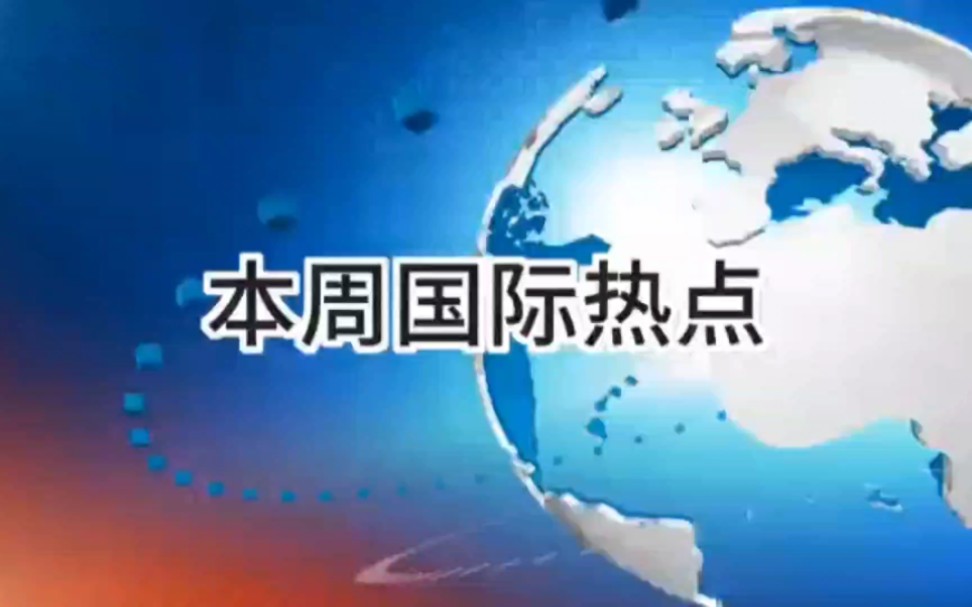 本周国际热点